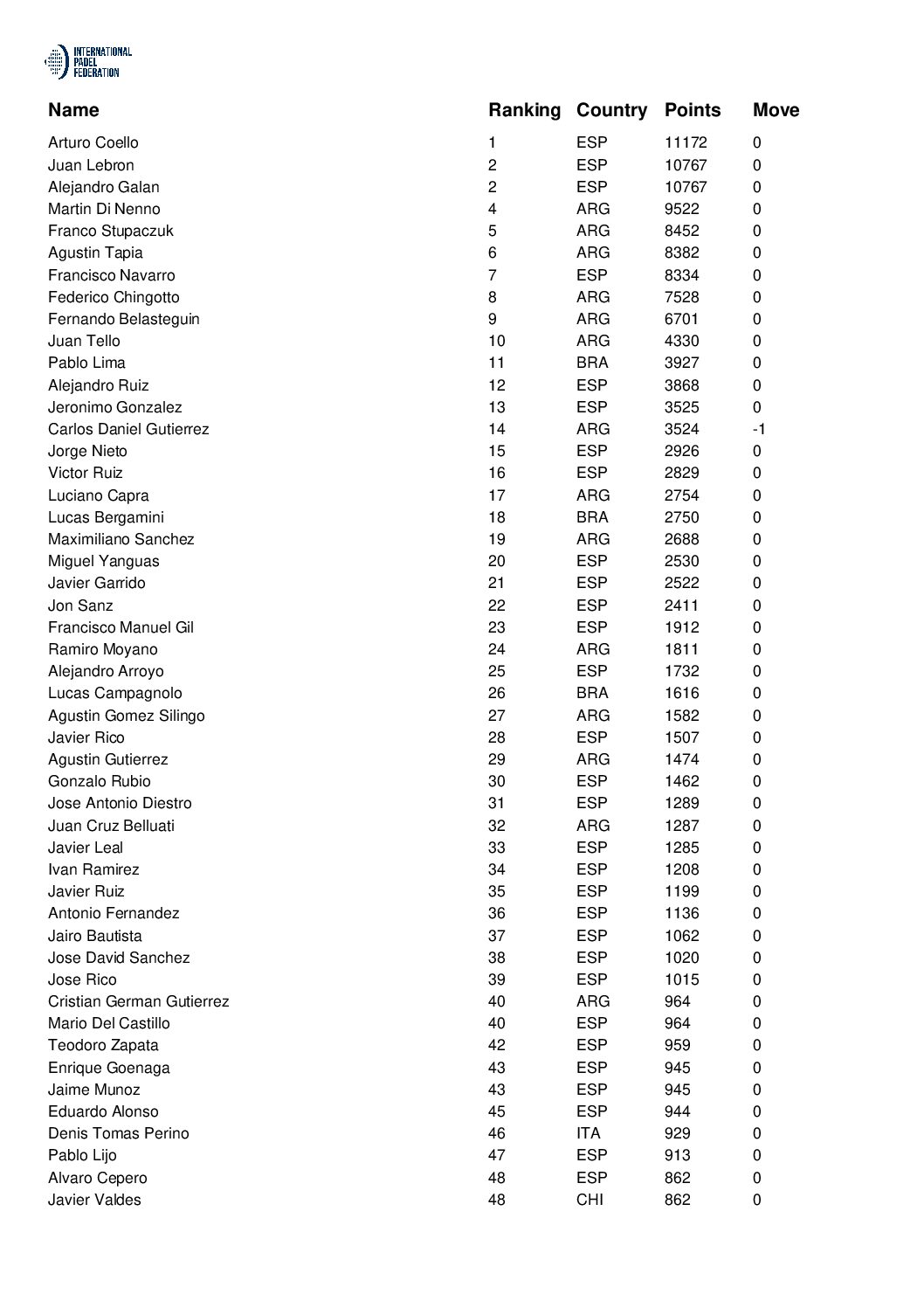 INTERNATIONAL PADEL FEDERATION

| Name | Ranking | Country | Points | Move |
|---|---|---|---|---|
| Arturo Coello | 1 | ESP | 11172 | 0 |
| Juan Lebron | 2 | ESP | 10767 | 0 |
| Alejandro Galan | 2 | ESP | 10767 | 0 |
| Martin Di Nenno | 4 | ARG | 9522 | 0 |
| Franco Stupaczuk | 5 | ARG | 8452 | 0 |
| Agustin Tapia | 6 | ARG | 8382 | 0 |
| Francisco Navarro | 7 | ESP | 8334 | 0 |
| Federico Chingotto | 8 | ARG | 7528 | 0 |
| Fernando Belasteguin | 9 | ARG | 6701 | 0 |
| Juan Tello | 10 | ARG | 4330 | 0 |
| Pablo Lima | 11 | BRA | 3927 | 0 |
| Alejandro Ruiz | 12 | ESP | 3868 | 0 |
| Jeronimo Gonzalez | 13 | ESP | 3525 | 0 |
| Carlos Daniel Gutierrez | 14 | ARG | 3524 | -1 |
| Jorge Nieto | 15 | ESP | 2926 | 0 |
| Victor Ruiz | 16 | ESP | 2829 | 0 |
| Luciano Capra | 17 | ARG | 2754 | 0 |
| Lucas Bergamini | 18 | BRA | 2750 | 0 |
| Maximiliano Sanchez | 19 | ARG | 2688 | 0 |
| Miguel Yanguas | 20 | ESP | 2530 | 0 |
| Javier Garrido | 21 | ESP | 2522 | 0 |
| Jon Sanz | 22 | ESP | 2411 | 0 |
| Francisco Manuel Gil | 23 | ESP | 1912 | 0 |
| Ramiro Moyano | 24 | ARG | 1811 | 0 |
| Alejandro Arroyo | 25 | ESP | 1732 | 0 |
| Lucas Campagnolo | 26 | BRA | 1616 | 0 |
| Agustin Gomez Silingo | 27 | ARG | 1582 | 0 |
| Javier Rico | 28 | ESP | 1507 | 0 |
| Agustin Gutierrez | 29 | ARG | 1474 | 0 |
| Gonzalo Rubio | 30 | ESP | 1462 | 0 |
| Jose Antonio Diestro | 31 | ESP | 1289 | 0 |
| Juan Cruz Belluati | 32 | ARG | 1287 | 0 |
| Javier Leal | 33 | ESP | 1285 | 0 |
| Ivan Ramirez | 34 | ESP | 1208 | 0 |
| Javier Ruiz | 35 | ESP | 1199 | 0 |
| Antonio Fernandez | 36 | ESP | 1136 | 0 |
| Jairo Bautista | 37 | ESP | 1062 | 0 |
| Jose David Sanchez | 38 | ESP | 1020 | 0 |
| Jose Rico | 39 | ESP | 1015 | 0 |
| Cristian German Gutierrez | 40 | ARG | 964 | 0 |
| Mario Del Castillo | 40 | ESP | 964 | 0 |
| Teodoro Zapata | 42 | ESP | 959 | 0 |
| Enrique Goenaga | 43 | ESP | 945 | 0 |
| Jaime Munoz | 43 | ESP | 945 | 0 |
| Eduardo Alonso | 45 | ESP | 944 | 0 |
| Denis Tomas Perino | 46 | ITA | 929 | 0 |
| Pablo Lijo | 47 | ESP | 913 | 0 |
| Alvaro Cepero | 48 | ESP | 862 | 0 |
| Javier Valdes | 48 | CHI | 862 | 0 |